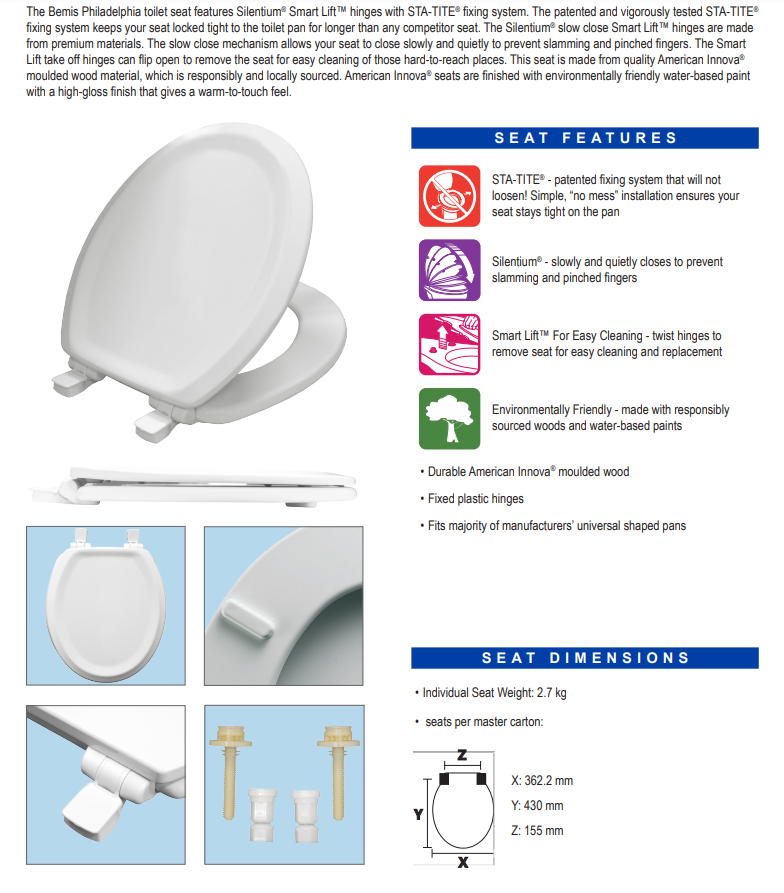 The Bemis Philadelphia toilet seat features Silentium® Smart Lift™ hinges with STA-TITE® fixing system. The patented and vigorously tested STA-TITE® fixing system keeps your seat locked tight to the toilet pan for longer than any competitor seat. The Silentium® slow close Smart Lift™ hinges are made from premium materials. The slow close mechanism allows your seat to close slowly and quietly to prevent slamming and pinched fingers. The Smart Lift take off hinges can flip open to remove the seat for easy cleaning of those hard-to-reach places. This seat is made from quality American Innova® moulded wood material, which is responsibly and locally sourced. American Innova® seats are finished with environmentally friendly water-based paint with a high-gloss finish that gives a warm-to-touch feel.

SEAT FEATURES

STA-TITE® - patented fixing system that will not loosen! Simple, "no mess" installation ensures your seat stays tight on the pan

Silentium® - slowly and quietly closes to prevent slamming and pinched fingers

Smart Lift™ For Easy Cleaning - twist hinges to remove seat for easy cleaning and replacement

Environmentally Friendly - made with responsibly sourced woods and water-based paints

• Durable American Innova® moulded wood

• Fixed plastic hinges

• Fits majority of manufacturers' universal shaped pans

SEAT DIMENSIONS

• Individual Seat Weight: 2.7 kg

• seats per master carton:

Z

Y

X

X: 362.2 mm

Y: 430 mm

Z: 155 mm